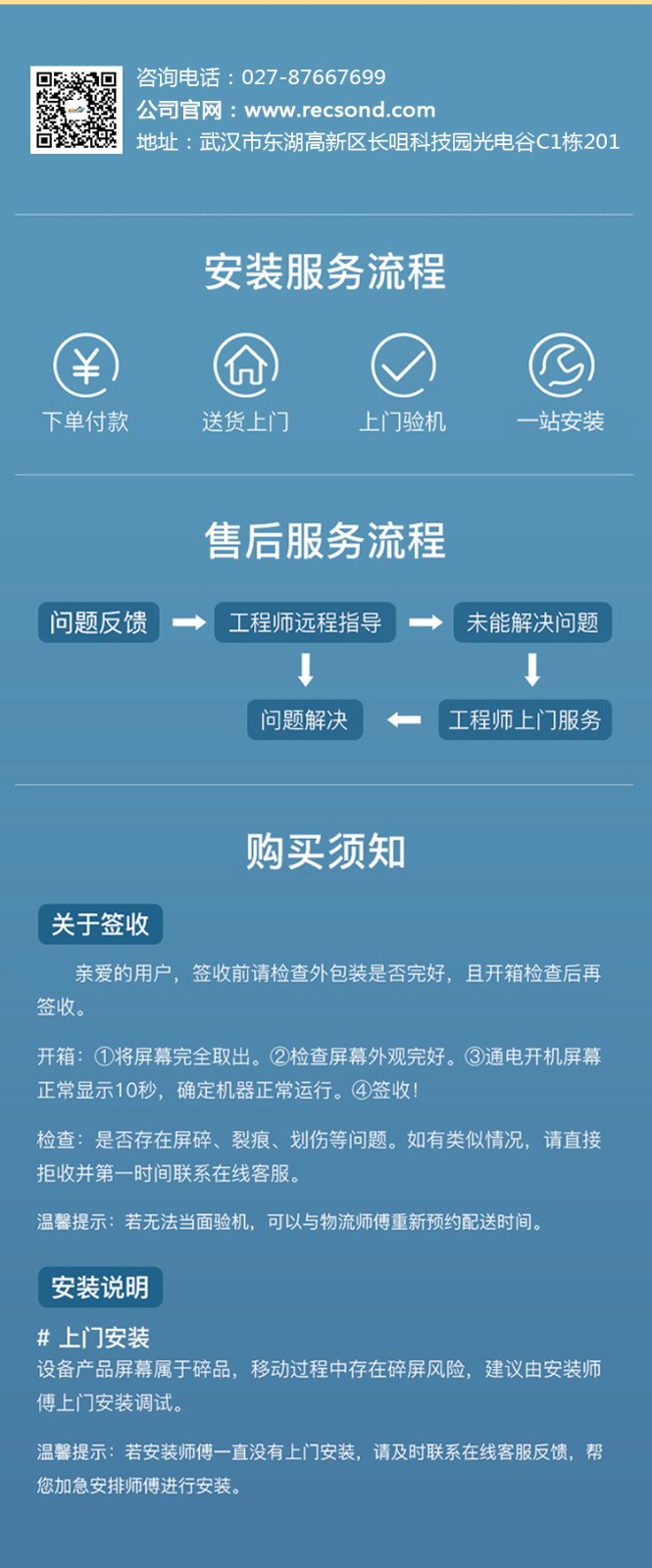 咨询电话：027-87667699
公司官网：www.recsond.com
地址：武汉市东湖高新区长咀科技园光电谷C1栋201

安装服务流程

下单付款
送货上门
上门验机
一站安装

售后服务流程

问题反馈
工程师远程指导
未能解决问题
问题解决
工程师上门服务

购买须知

关于签收

亲爱的用户，签收前请检查外包装是否完好，且开箱检查后再签收。

开箱：①将屏幕完全取出。②检查屏幕外观完好。③通电开机屏幕正常显示10秒，确定机器正常运行。④签收！

检查：是否存在屏碎、裂痕、划伤等问题。如有类似情况，请直接拒收并第一时间联系在线客服。

温馨提示：若无法当面验机，可以与物流师傅重新预约配送时间。

安装说明

# 上门安装
设备产品屏幕属于碎品，移动过程中存在碎屏风险，建议由安装师傅上门安装调试。

温馨提示：若安装师傅一直没有上门安装，请及时联系在线客服反馈，帮您加急安排师傅进行安装。